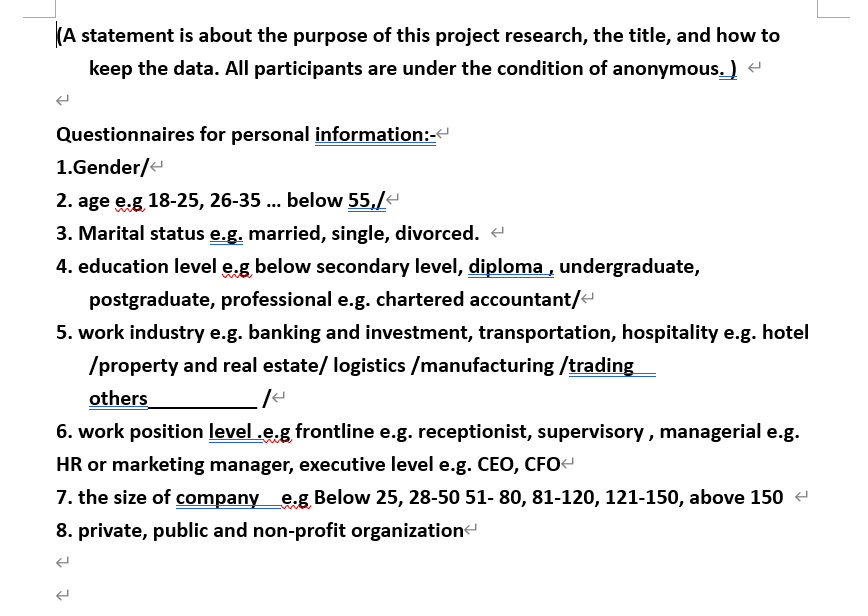 (A statement is about the purpose of this project research, the title, and how to keep the data. All participants are under the condition of anonymous. )

Questionnaires for personal information:-
1.Gender/
2. age e.g 18-25, 26-35 ... below 55,/
3. Marital status e.g. married, single, divorced.
4. education level e.g below secondary level, diploma , undergraduate, postgraduate, professional e.g. chartered accountant/
5. work industry e.g. banking and investment, transportation, hospitality e.g. hotel /property and real estate/ logistics /manufacturing /trading others__________ /
6. work position level .e.g frontline e.g. receptionist, supervisory , managerial e.g. HR or marketing manager, executive level e.g. CEO, CFO
7. the size of company e.g Below 25, 28-50 51- 80, 81-120, 121-150, above 150
8. private, public and non-profit organization